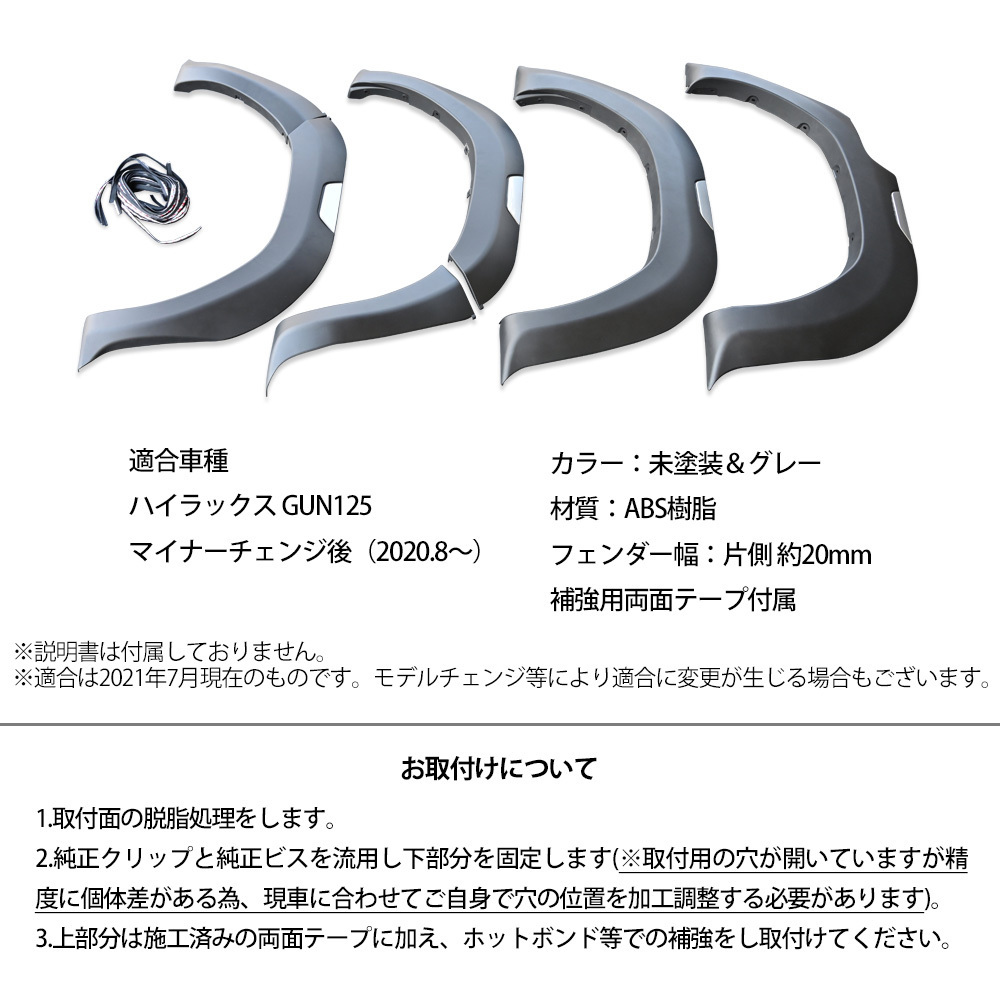 適合車種
ハイラックス GUN125
マイナーチェンジ後（2020.8～）

カラー：未塗装＆グレー
材質：ABS樹脂
フェンダー幅：片側 約20mm
補強用両面テープ付属

※説明書は付属しておりません。
※適合は2021年7月現在のものです。モデルチェンジ等により適合に変更が生じる場合もございます。

お取付けについて

1.取付面の脱脂処理をします。
2.純正クリップと純正ビスを流用し下部分を固定します(※取付用の穴が開いていますが精度に個体差がある為、現車に合わせてご自身で穴の位置を加工調整する必要があります)。
3.上部分は施工済みの両面テープに加え、ホットボンド等での補強をし取付けてください。